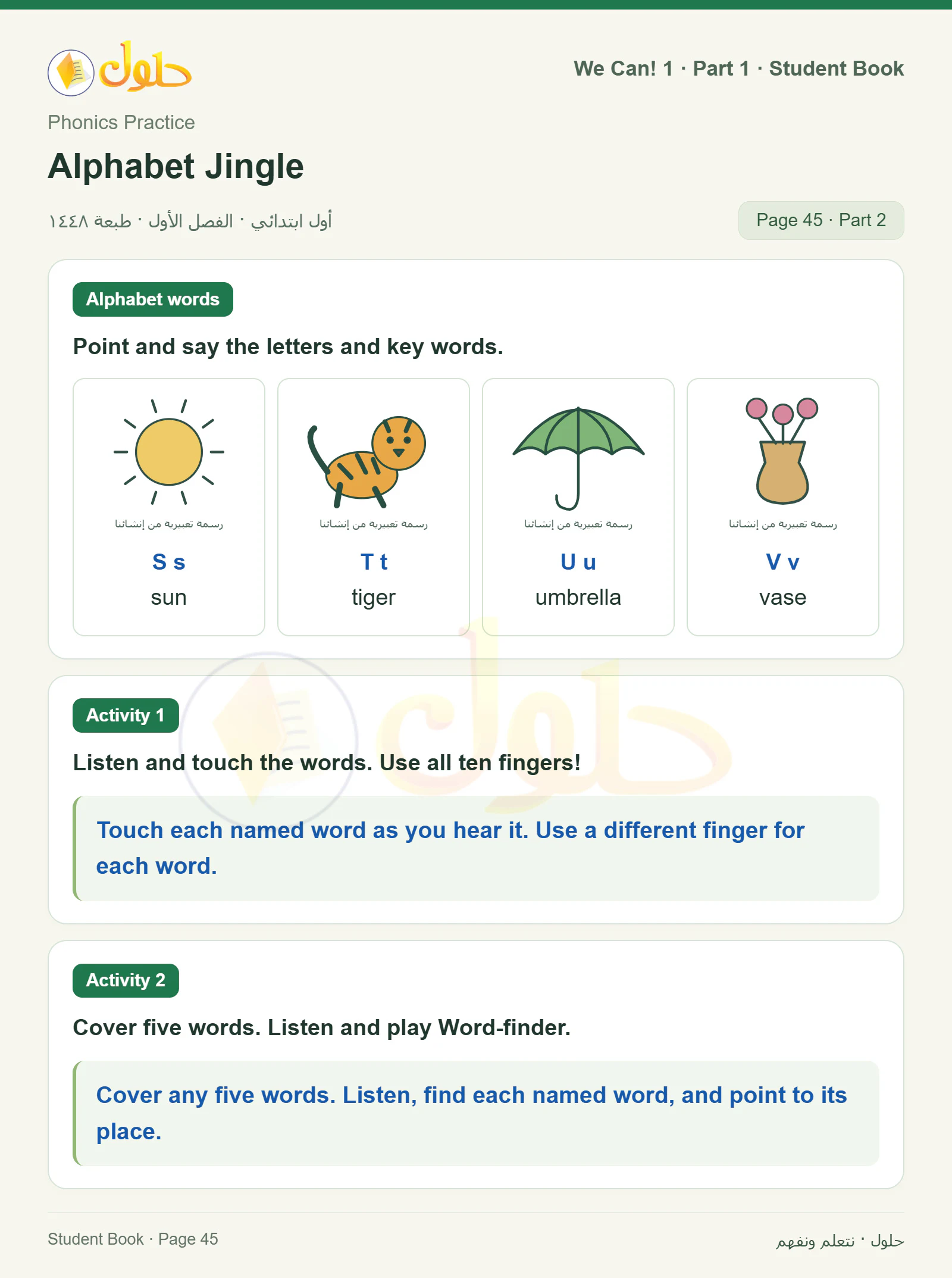 حلول

We Can! 1 · Part 1 · Student Book

Phonics Practice

Alphabet Jingle

أول ابتدائي · الفصل الأول · طبعة ١٤٤٨

Page 45 · Part 2

Alphabet words

Point and say the letters and key words.

رسمة تعبيرية من إنشائنا

S s
sun

رسمة تعبيرية من إنشائنا

T t
tiger

رسمة تعبيرية من إنشائنا

U u
umbrella

رسمة تعبيرية من إنشائنا

V v
vase

Activity 1

Listen and touch the words. Use all ten fingers!

Touch each named word as you hear it. Use a different finger for each word.

Activity 2

Cover five words. Listen and play Word-finder.

Cover any five words. Listen, find each named word, and point to its place.

Student Book · Page 45

حلول · نتعلم ونفهم